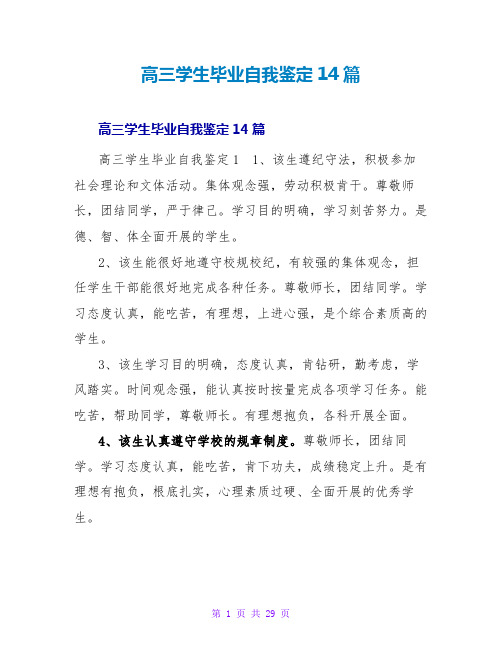 高三学生毕业自我鉴定 14 篇

高三学生毕业自我鉴定 14 篇

高三学生毕业自我鉴定 1　1、该生遵纪守法，积极参加社会理论和文体活动。集体观念强，劳动积极肯干。尊敬师长，团结同学，严于律己。学习目的明确，学习刻苦努力。是德、智、体全面开展的学生。

2、该生能很好地遵守校规校纪，有较强的集体观念，担任学生干部能很好地完成各种任务。尊敬师长，团结同学。学习态度认真，能吃苦，有理想，上进心强，是个综合素质高的学生。

3、该生学习目的明确，态度认真，肯钻研，勤考虑，学风踏实。时间观念强，能认真按时按量完成各项学习任务。能吃苦，帮助同学，尊敬师长。有理想抱负，各科开展全面。

4、该生认真遵守学校的规章制度。尊敬师长，团结同学。学习态度认真，能吃苦，肯下功夫，成绩稳定上升。是有理想有抱负，根底扎实，心理素质过硬、全面开展的优秀学生。

第 1 页 共 29 页